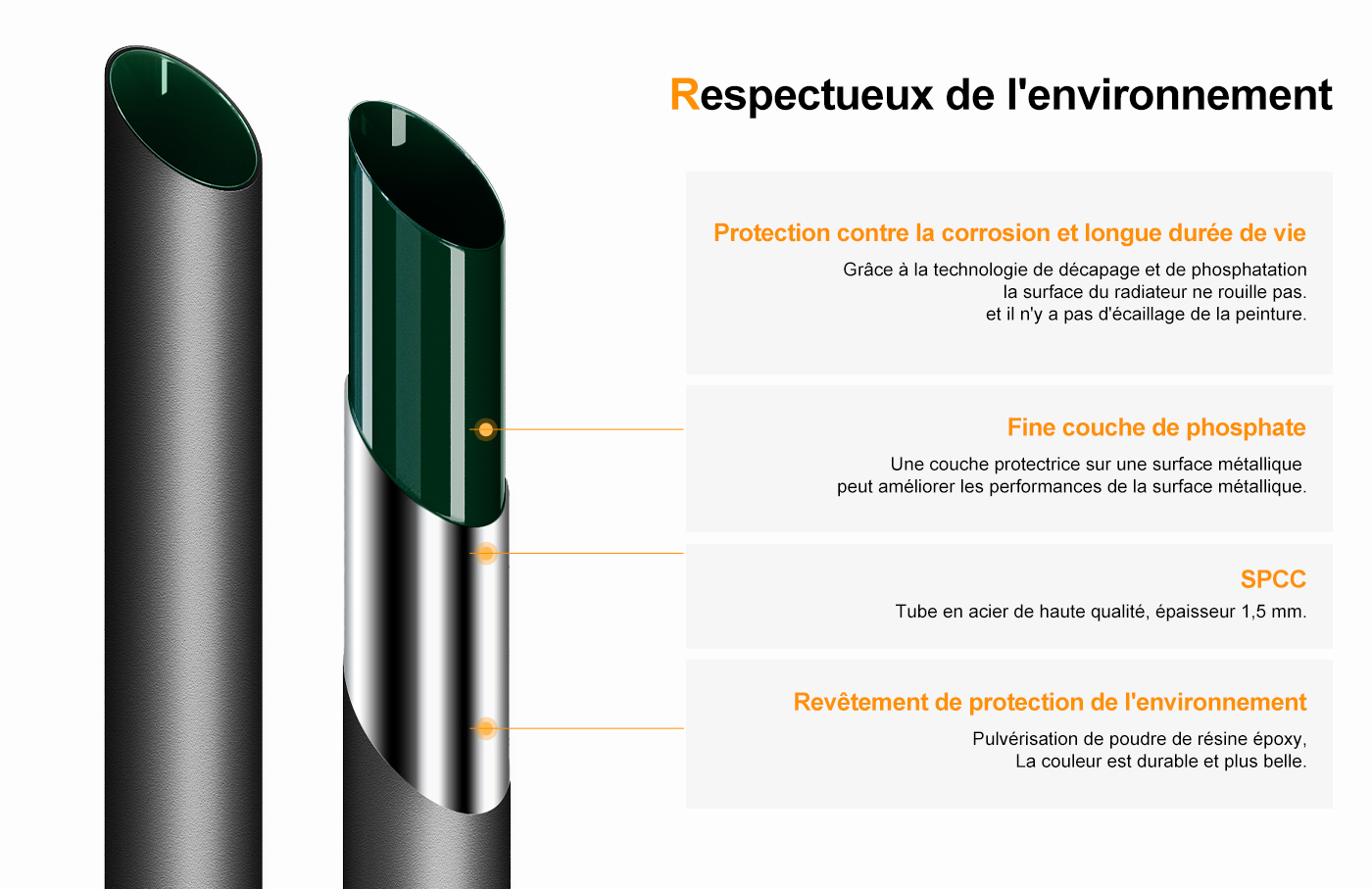 Respectueux de l'environnement

Protection contre la corrosion et longue durée de vie

Grâce à la technologie de décapage et de phosphatation la surface du radiateur ne rouille pas. et il n'y a pas d'écaillage de la peinture.

Fine couche de phosphate

Une couche protectrice sur une surface métallique peut améliorer les performances de la surface métallique.

SPCC

Tube en acier de haute qualité, épaisseur 1,5 mm.

Revêtement de protection de l'environnement

Pulvérisation de poudre de résine époxy, La couleur est durable et plus belle.